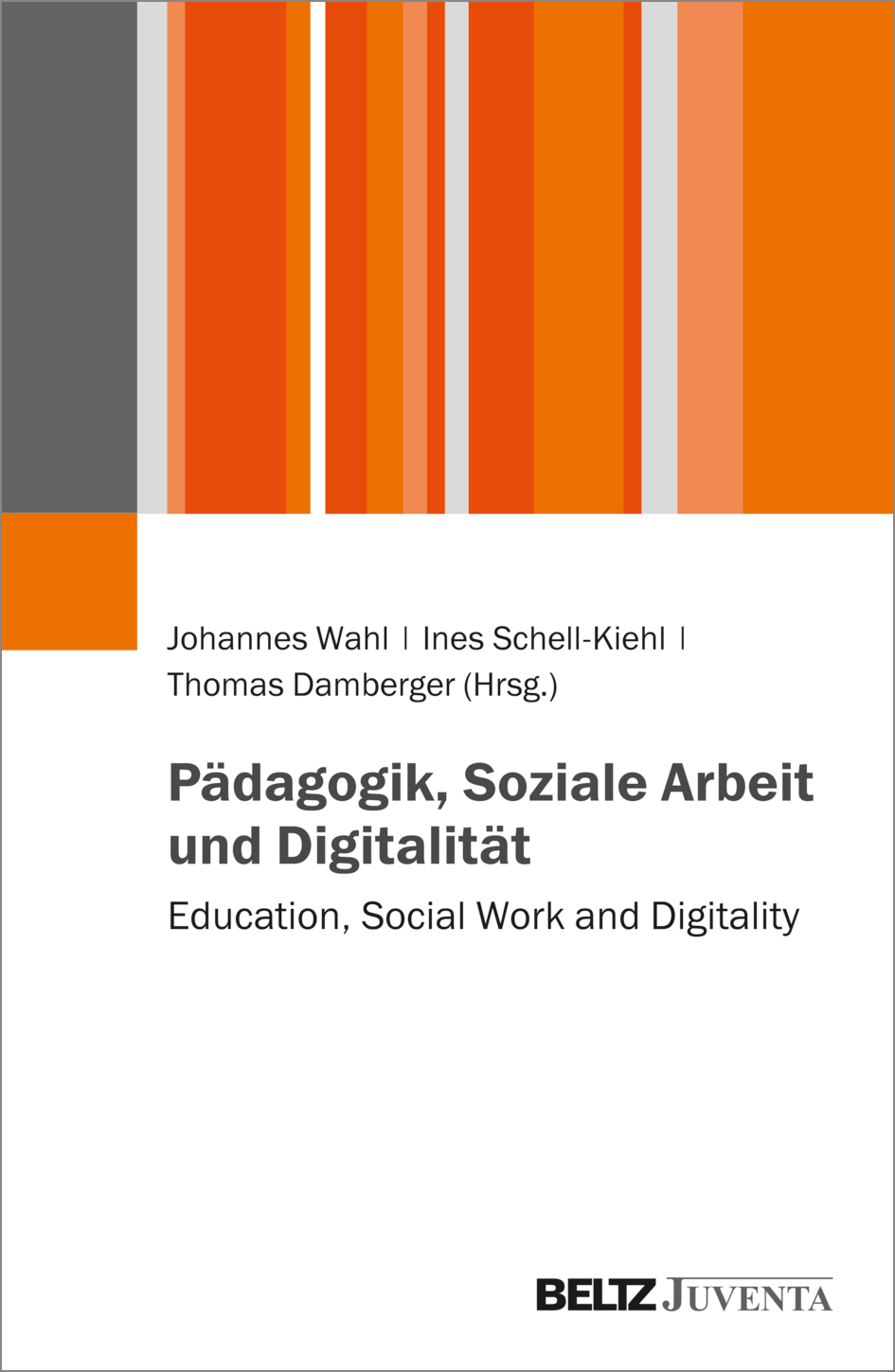 Johannes Wahl | Ines Schell-Kiehl |
Thomas Damberger (Hrsg.)

Pädagogik, Soziale Arbeit
und Digitalität

Education, Social Work and Digitality

BELTZ JUVENTA